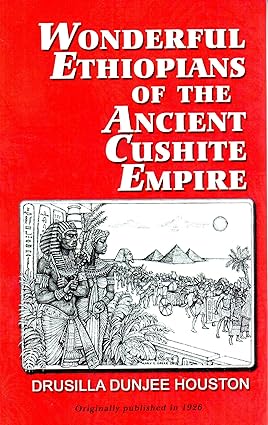 WONDERFUL ETHIOPIANS OF THE ANCIENT CUSHITE EMPIRE

DRUSILLA DUNJEE HOUSTON

Originally published in 1926